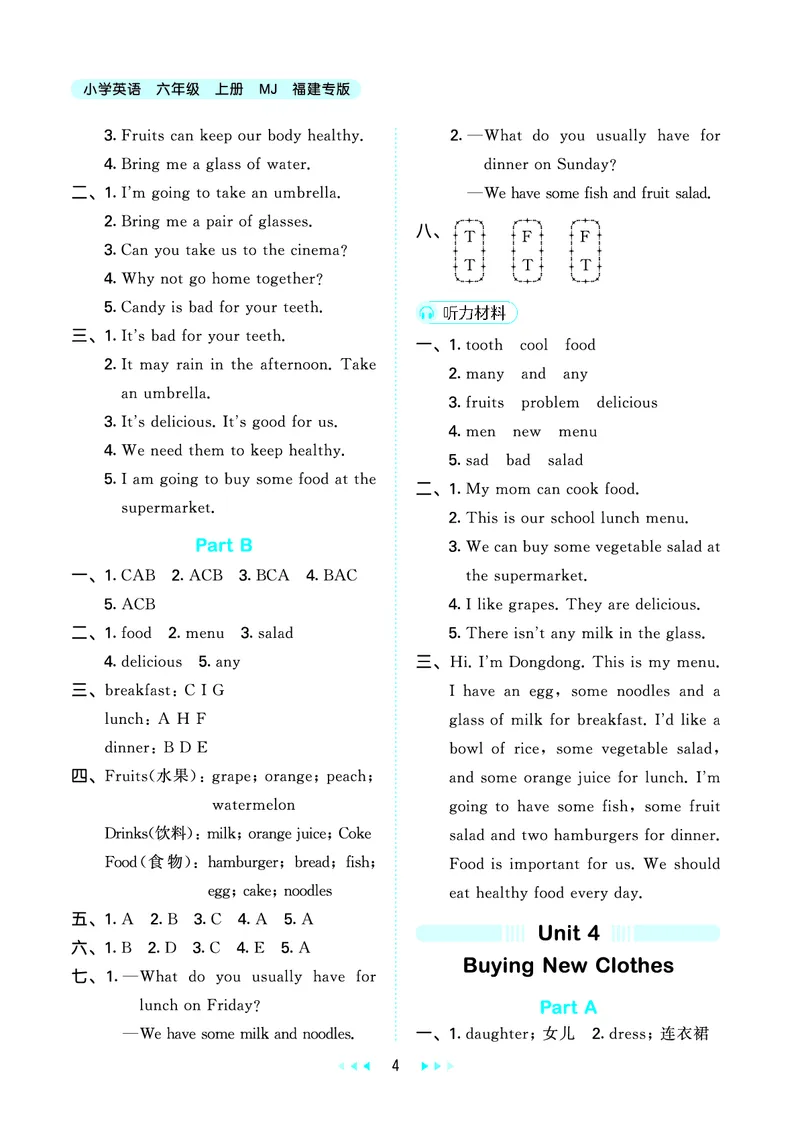 小学英语　六年级　上册　MJ　福建专版

3. Fruits can keep our body healthy.
4. Bring me a glass of water.
二、1. I'm going to take an umbrella.
2. Bring me a pair of glasses.
3. Can you take us to the cinema?
4. Why not go home together?
5. Candy is bad for your teeth.
三、1. It's bad for your teeth.
2. It may rain in the afternoon. Take an umbrella.
3. It's delicious. It's good for us.
4. We need them to keep healthy.
5. I am going to buy some food at the supermarket.

Part B

一、1. CAB　2. ACB　3. BCA　4. BAC
5. ACB
二、1. food　2. menu　3. salad
4. delicious　5. any
三、breakfast: C I G
lunch: A H F
dinner: B D E
四、Fruits(水果): grape; orange; peach; watermelon
Drinks(饮料): milk; orange juice; Coke
Food(食物): hamburger; bread; fish; egg; cake; noodles
五、1. A　2. B　3. C　4. A　5. A
六、1. B　2. D　3. C　4. E　5. A
七、1. —What do you usually have for lunch on Friday?
—We have some milk and noodles.
2. —What do you usually have for dinner on Sunday?
—We have some fish and fruit salad.
八、T　F　F
T　T　T

听力材料

一、1. tooth　cool　food
2. many　and　any
3. fruits　problem　delicious
4. men　new　menu
5. sad　bad　salad
二、1. My mom can cook food.
2. This is our school lunch menu.
3. We can buy some vegetable salad at the supermarket.
4. I like grapes. They are delicious.
5. There isn't any milk in the glass.
三、Hi. I'm Dongdong. This is my menu. I have an egg, some noodles and a glass of milk for breakfast. I'd like a bowl of rice, some vegetable salad, and some orange juice for lunch. I'm going to have some fish, some fruit salad and two hamburgers for dinner. Food is important for us. We should eat healthy food every day.

Unit 4
Buying New Clothes

Part A

一、1. daughter; 女儿　2. dress; 连衣裙

4